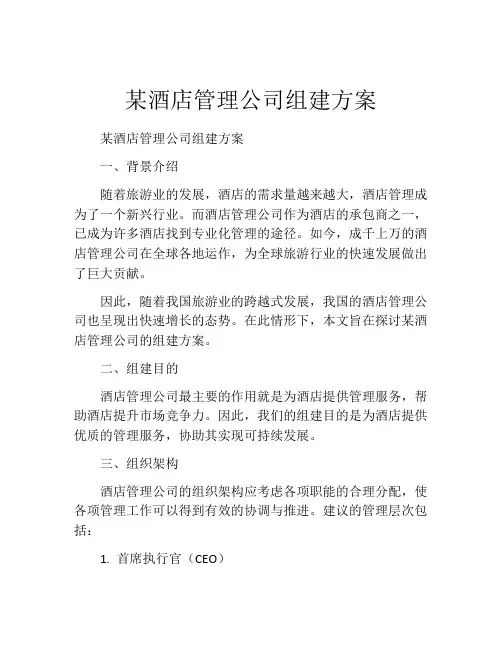 某酒店管理公司组建方案

某酒店管理公司组建方案

一、背景介绍

随着旅游业的发展，酒店的需求量越来越大，酒店管理成为了一个新兴行业。而酒店管理公司作为酒店的承包商之一，已成为许多酒店找到专业化管理的途径。如今，成千上万的酒店管理公司在全球各地运作，为全球旅游行业的快速发展做出了巨大贡献。

因此，随着我国旅游业的跨越式发展，我国的酒店管理公司也呈现出快速增长的态势。在此情形下，本文旨在探讨某酒店管理公司的组建方案。

二、组建目的

酒店管理公司最主要的作用就是为酒店提供管理服务，帮助酒店提升市场竞争力。因此，我们的组建目的是为酒店提供优质的管理服务，协助其实现可持续发展。

三、组织架构

酒店管理公司的组织架构应考虑各项职能的合理分配，使各项管理工作可以得到有效的协调与推进。建议的管理层次包括：

1. 首席执行官（CEO）